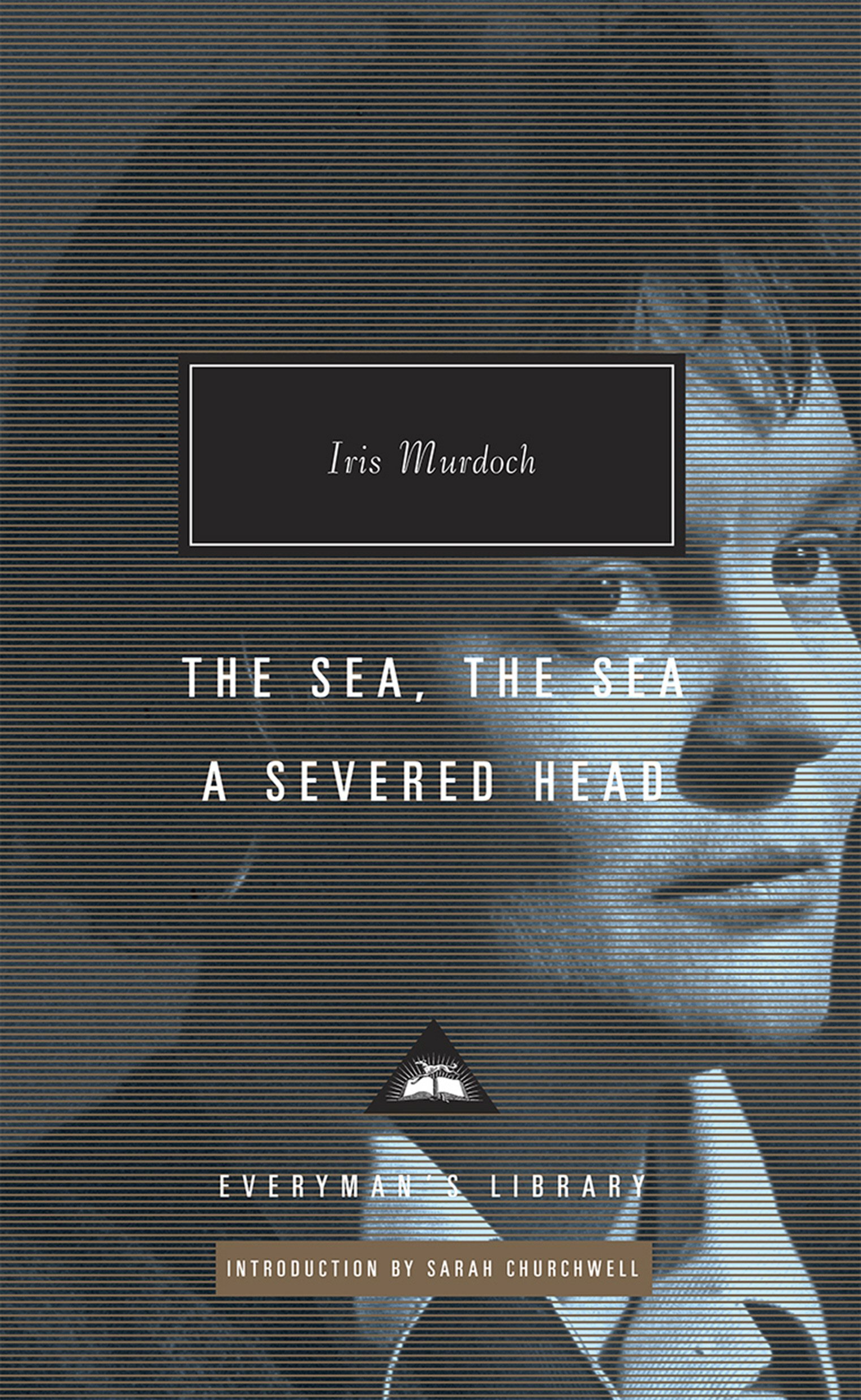 Iris Murdoch

THE SEA, THE SEA
A SEVERED HEAD

EVERYMAN'S LIBRARY

INTRODUCTION BY SARAH CHURCHWELL